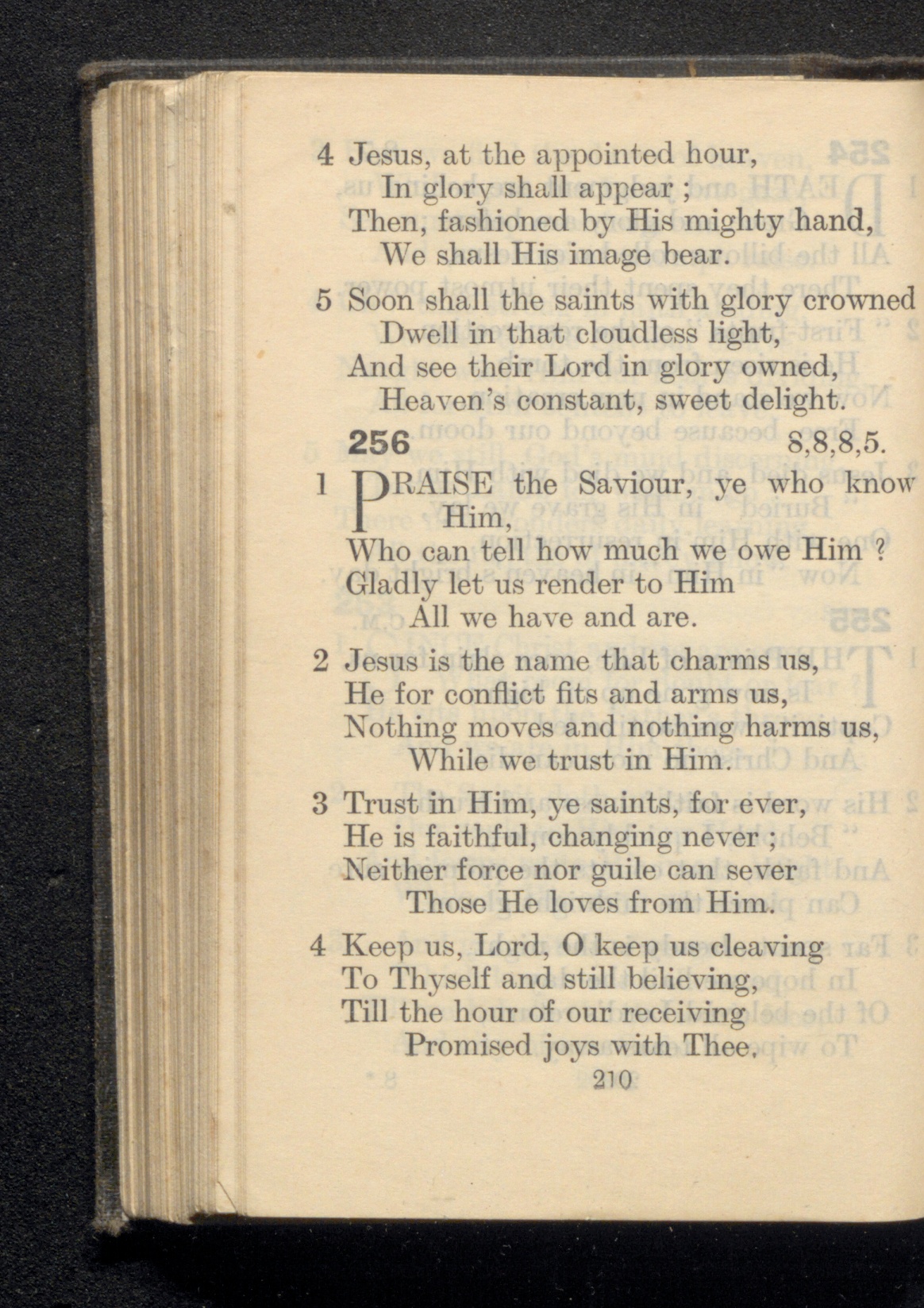 4 Jesus, at the appointed hour,
In glory shall appear ;
Then, fashioned by His mighty hand,
We shall His image bear.

5 Soon shall the saints with glory crowned
Dwell in that cloudless light,
And see their Lord in glory owned,
Heaven's constant, sweet delight.

256 8,8,8,5.

1 PRAISE the Saviour, ye who know Him,
Who can tell how much we owe Him ?
Gladly let us render to Him
All we have and are.

2 Jesus is the name that charms us,
He for conflict fits and arms us,
Nothing moves and nothing harms us,
While we trust in Him.

3 Trust in Him, ye saints, for ever,
He is faithful, changing never ;
Neither force nor guile can sever
Those He loves from Him.

4 Keep us, Lord, O keep us cleaving
To Thyself and still believing,
Till the hour of our receiving
Promised joys with Thee.

210